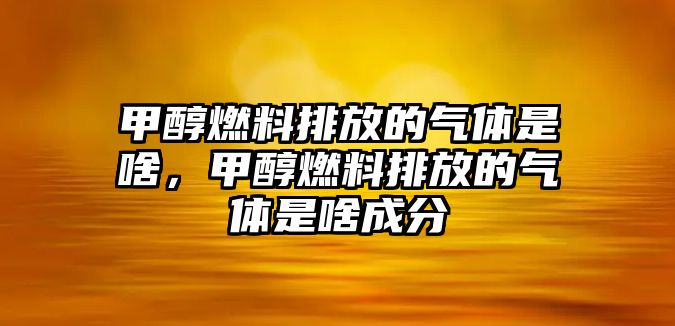 甲醇燃料排放的气体是啥，甲醇燃料排放的气体是啥成分